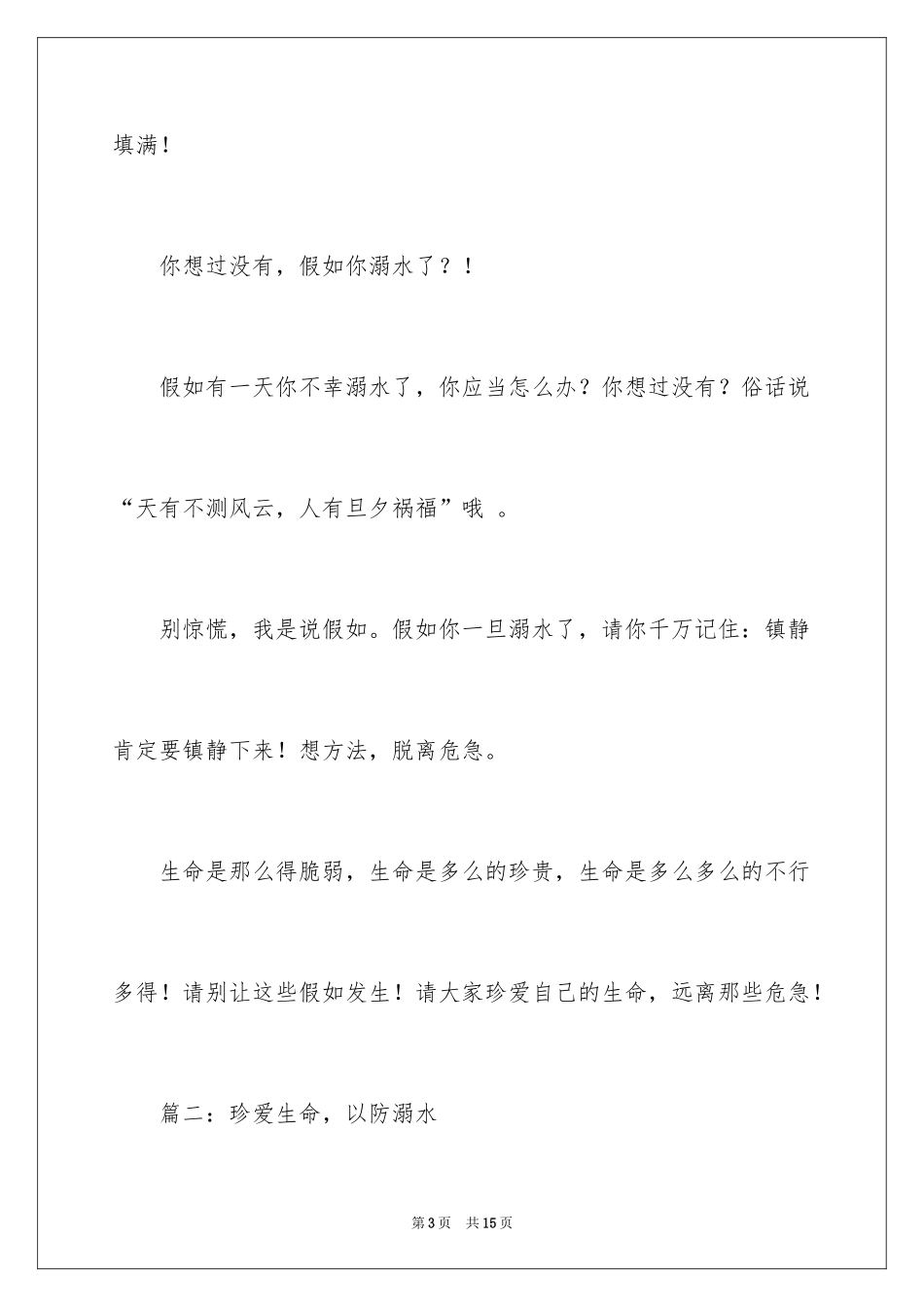 填满！

你想过没有，假如你溺水了？！

假如有一天你不幸溺水了，你应当怎么办？你想过没有？俗话说“天有不测风云，人有旦夕祸福”哦 。

别惊慌，我是说假如。假如你一旦溺水了，请你千万记住：镇静肯定要镇静下来！想方法，脱离危急。

生命是那么得脆弱，生命是多么的珍贵，生命是多么多么的不行多得！请别让这些假如发生！请大家珍爱自己的生命，远离那些危急！

篇二：珍爱生命，以防溺水

第3页 共15页